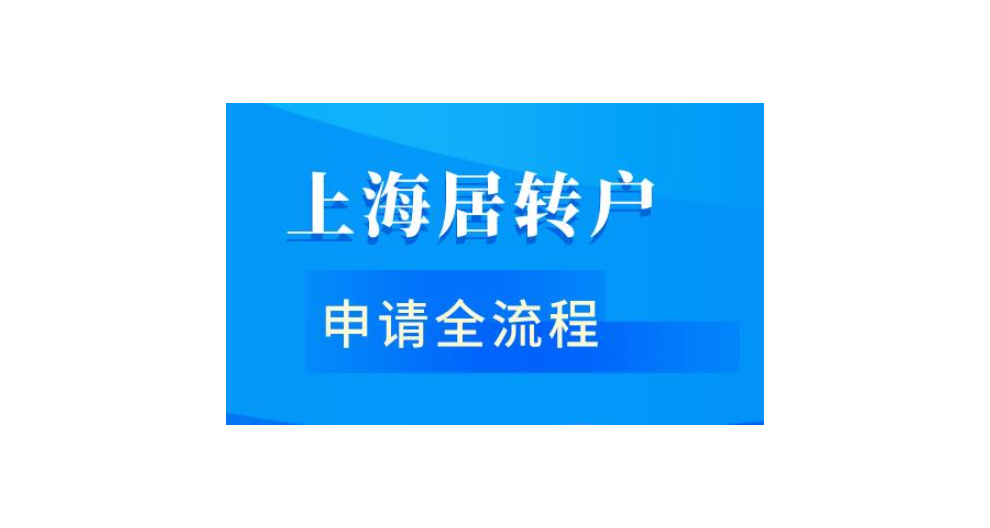 上海居转户

申请全流程